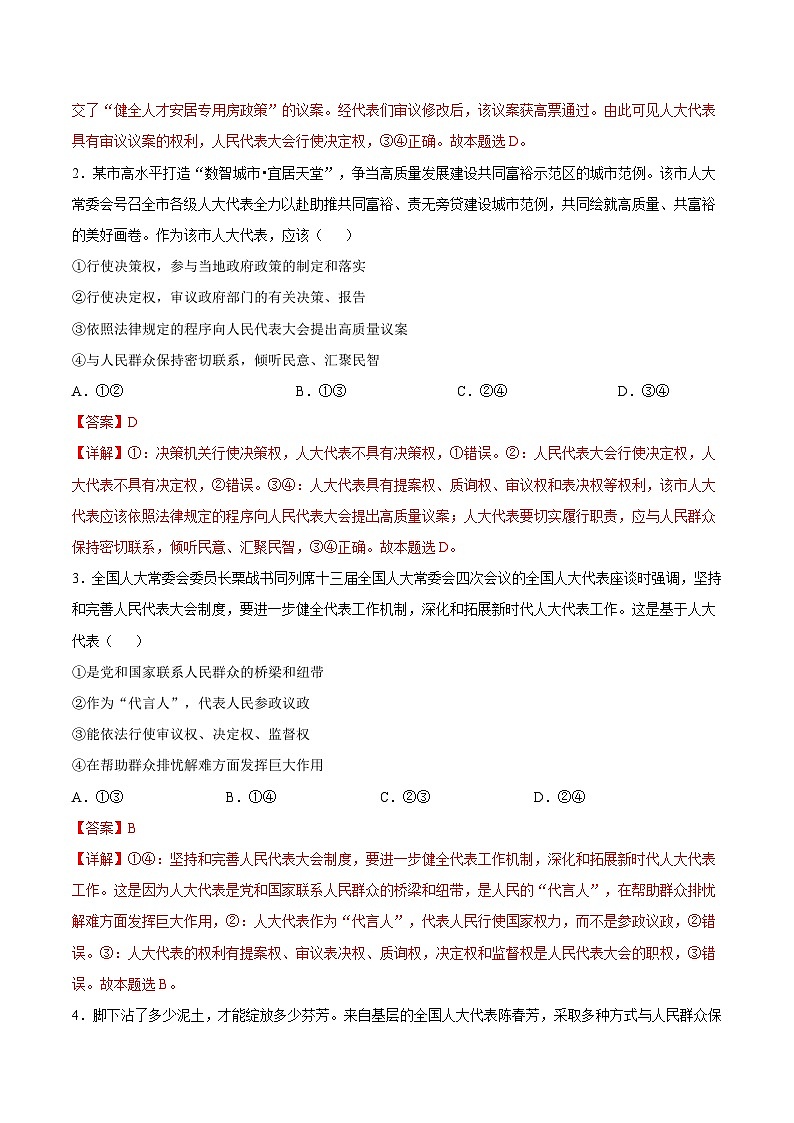 交了“健全人才安居专用房政策”的议案。经代表们审议修改后，该议案获高票通过。由此可见人大代表具有审议议案的权利，人民代表大会行使决定权，③④正确。故本题选D。

2．某市高水平打造“数智城市·宜居天堂”，争当高质量发展建设共同富裕示范区的城市范例。该市人大常委会号召全市各级人大代表全力以赴助推共同富裕、责无旁贷建设城市范例，共同绘就高质量、共富裕的美好画卷。作为该市人大代表，应该（　　）

①行使决策权，参与当地政府政策的制定和落实

②行使决定权，审议政府部门的有关决策、报告

③依照法律规定的程序向人民代表大会提出高质量议案

④与人民群众保持密切联系，倾听民意、汇聚民智

A．①②　　B．①③　　C．②④　　D．③④

【答案】D

【详解】①：决策机关行使决策权，人大代表不具有决策权，①错误。②：人民代表大会行使决定权，人大代表不具有决定权，②错误。③④：人大代表具有提案权、质询权、审议权和表决权等权利，该市人大代表应该依照法律规定的程序向人民代表大会提出高质量议案；人大代表要切实履行职责，应与人民群众保持密切联系，倾听民意、汇聚民智，③④正确。故本题选D。

3．全国人大常委会委员长栗战书同列席十三届全国人大常委会四次会议的全国人大代表座谈时强调，坚持和完善人民代表大会制度，要进一步健全代表工作机制，深化和拓展新时代人大代表工作。这是基于人大代表（　　）

①是党和国家联系人民群众的桥梁和纽带

②作为“代言人”，代表人民参政议政

③能依法行使审议权、决定权、监督权

④在帮助群众排忧解难方面发挥巨大作用

A．①③　　B．①④　　C．②③　　D．②④

【答案】B

【详解】①④：坚持和完善人民代表大会制度，要进一步健全代表工作机制，深化和拓展新时代人大代表工作。这是因为人大代表是党和国家联系人民群众的桥梁和纽带，是人民的“代言人”，在帮助群众排忧解难方面发挥巨大作用，②：人大代表作为“代言人”，代表人民行使国家权力，而不是参政议政，②错误。③：人大代表的权利有提案权、审议表决权、质询权，决定权和监督权是人民代表大会的职权，③错误。故本题选B。

4．脚下沾了多少泥土，才能绽放多少芬芳。来自基层的全国人大代表陈春芳，采取多种方式与人民群众保